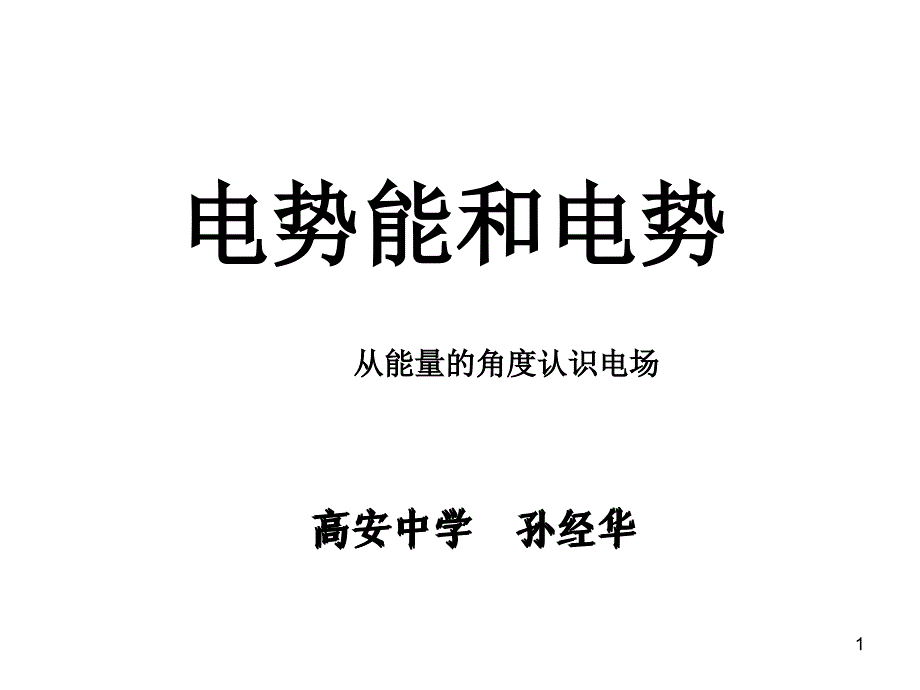 电势能和电势

从能量的角度认识电场

高安中学　孙经华

1